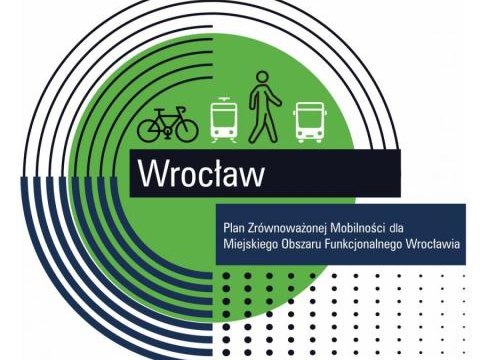 Wrocław

Plan Zrównoważonej Mobilności dla Miejskiego Obszaru Funkcjonalnego Wrocławia